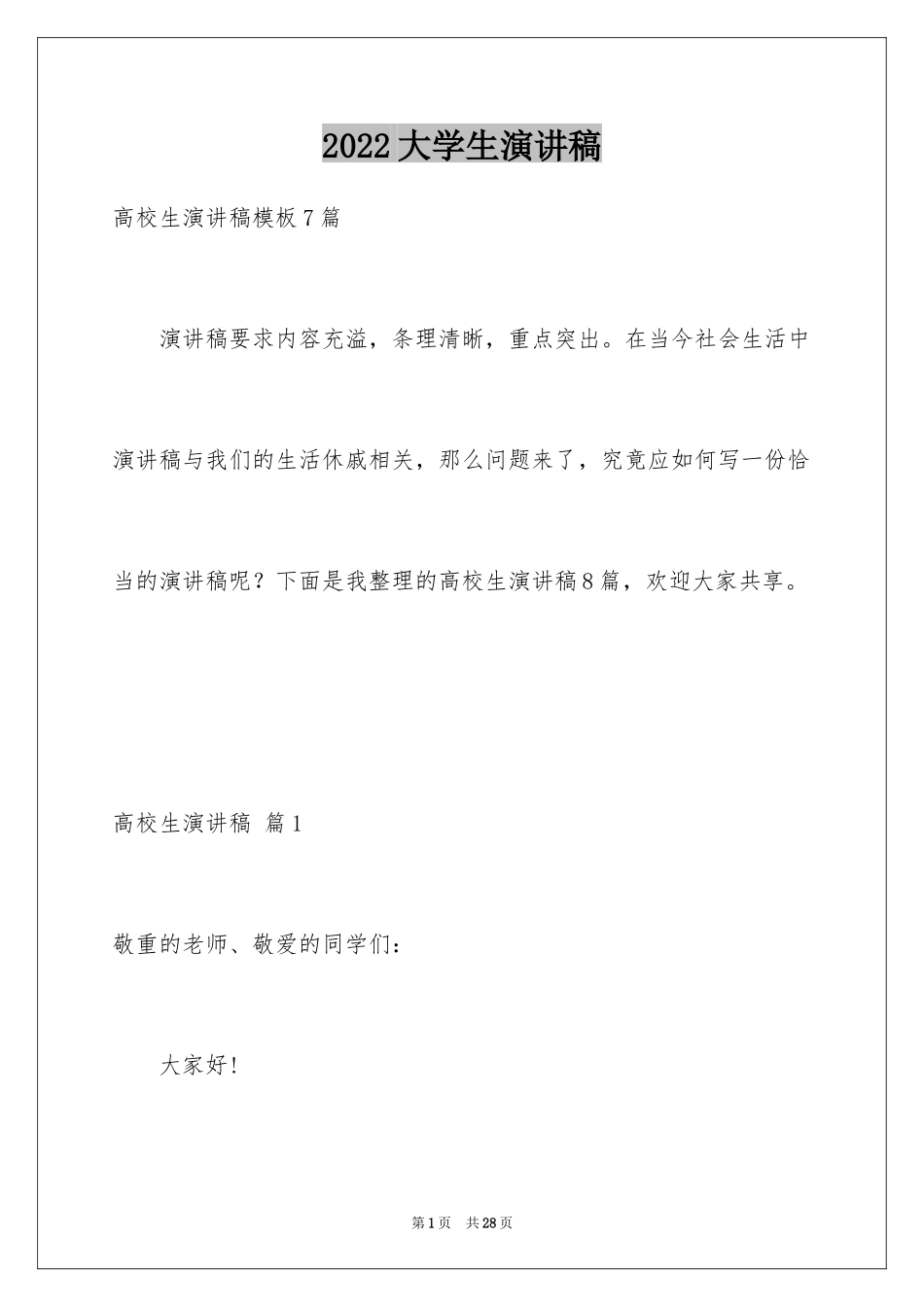 2022大学生演讲稿

高校生演讲稿模板7篇

演讲稿要求内容充溢，条理清晰，重点突出。在当今社会生活中演讲稿与我们的生活休戚相关，那么问题来了，究竟应如何写一份恰当的演讲稿呢？下面是我整理的高校生演讲稿8篇，欢迎大家共享。

高校生演讲稿 篇1

敬重的老师、敬爱的同学们：

大家好！

第1页 共28页